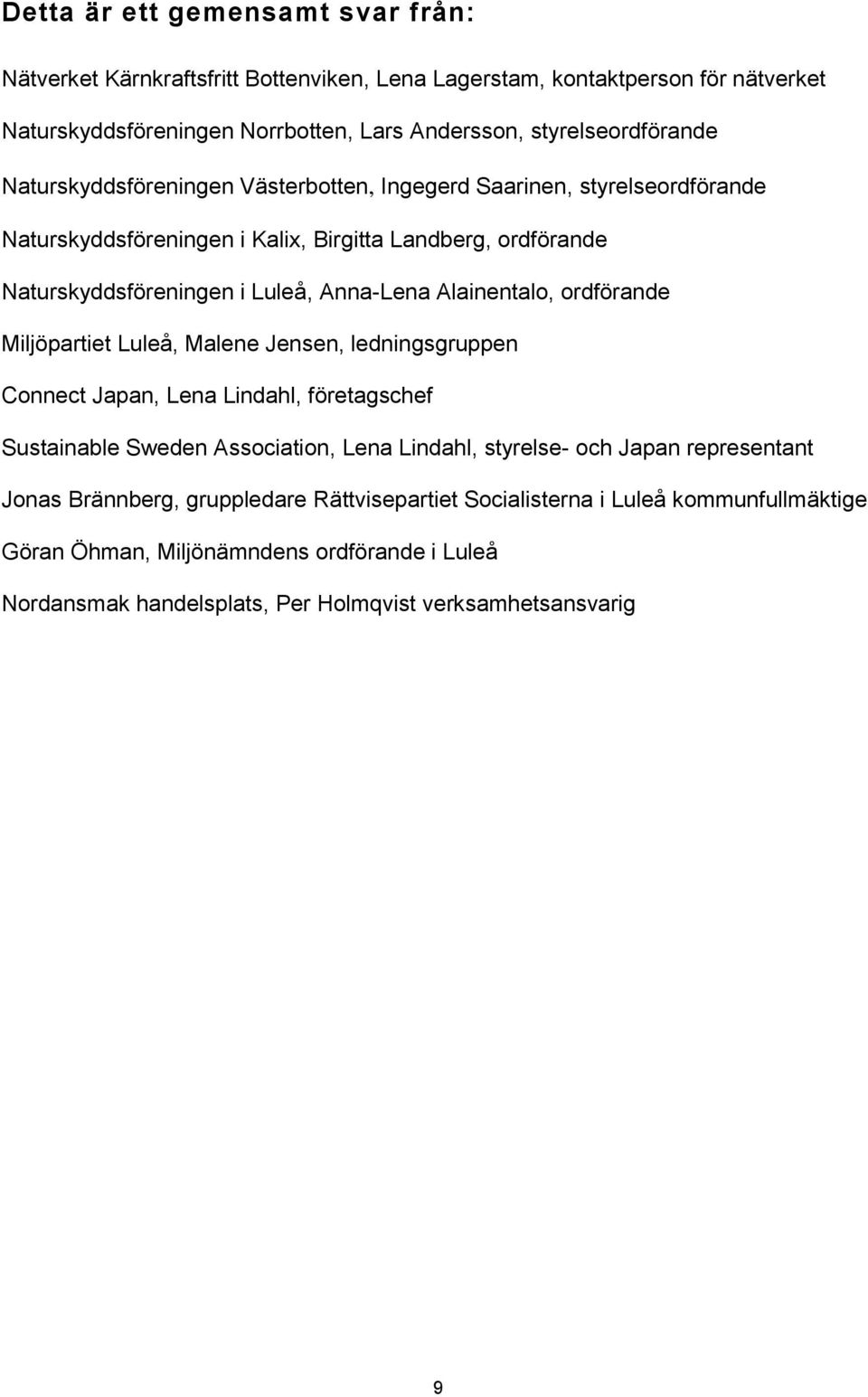 Detta är ett gemensamt svar från:

Nätverket Kärnkraftsfritt Bottenviken, Lena Lagerstam, kontaktperson för nätverket

Naturskyddsföreningen Norrbotten, Lars Andersson, styrelseordförande

Naturskyddsföreningen Västerbotten, Ingegerd Saarinen, styrelseordförande

Naturskyddsföreningen i Kalix, Birgitta Landberg, ordförande

Naturskyddsföreningen i Luleå, Anna-Lena Alainentalo, ordförande

Miljöpartiet Luleå, Malene Jensen, ledningsgruppen

Connect Japan, Lena Lindahl, företagschef

Sustainable Sweden Association, Lena Lindahl, styrelse- och Japan representant

Jonas Brännberg, gruppledare Rättvisepartiet Socialisterna i Luleå kommunfullmäktige

Göran Öhman, Miljönämndens ordförande i Luleå

Nordansmak handelsplats, Per Holmqvist verksamhetsansvarig

9